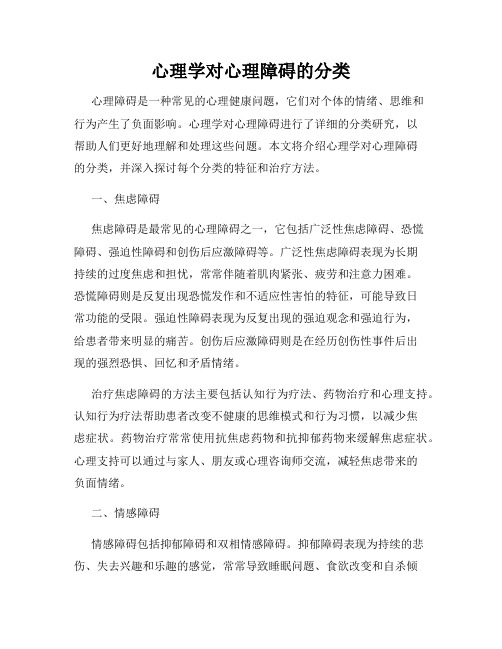 心理学对心理障碍的分类

心理障碍是一种常见的心理健康问题，它们对个体的情绪、思维和行为产生了负面影响。心理学对心理障碍进行了详细的分类研究，以帮助人们更好地理解和处理这些问题。本文将介绍心理学对心理障碍的分类，并深入探讨每个分类的特征和治疗方法。

一、焦虑障碍

焦虑障碍是最常见的心理障碍之一，它包括广泛性焦虑障碍、恐慌障碍、强迫性障碍和创伤后应激障碍等。广泛性焦虑障碍表现为长期持续的过度焦虑和担忧，常常伴随着肌肉紧张、疲劳和注意力困难。恐慌障碍则是反复出现恐慌发作和不适应性害怕的特征，可能导致日常功能的受限。强迫性障碍表现为反复出现的强迫观念和强迫行为，给患者带来明显的痛苦。创伤后应激障碍则是在经历创伤性事件后出现的强烈恐惧、回忆和矛盾情绪。

治疗焦虑障碍的方法主要包括认知行为疗法、药物治疗和心理支持。认知行为疗法帮助患者改变不健康的思维模式和行为习惯，以减少焦虑症状。药物治疗常常使用抗焦虑药物和抗抑郁药物来缓解焦虑症状。心理支持可以通过与家人、朋友或心理咨询师交流，减轻焦虑带来的负面情绪。

二、情感障碍

情感障碍包括抑郁障碍和双相情感障碍。抑郁障碍表现为持续的悲伤、失去兴趣和乐趣的感觉，常常导致睡眠问题、食欲改变和自杀倾